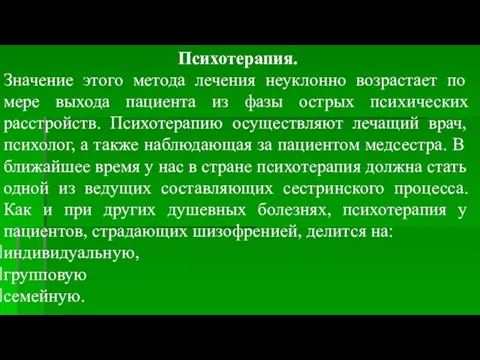 Психотерапия.

Значение этого метода лечения неуклонно возрастает по мере выхода пациента из фазы острых психических расстройств. Психотерапию осуществляют лечащий врач, психолог, а также наблюдающая за пациентом медсестра. В ближайшее время у нас в стране психотерапия должна стать одной из ведущих составляющих сестринского процесса. Как и при других душевных болезнях, психотерапия у пациентов, страдающих шизофренией, делится на:
индивидуальную,
групповую
семейную.